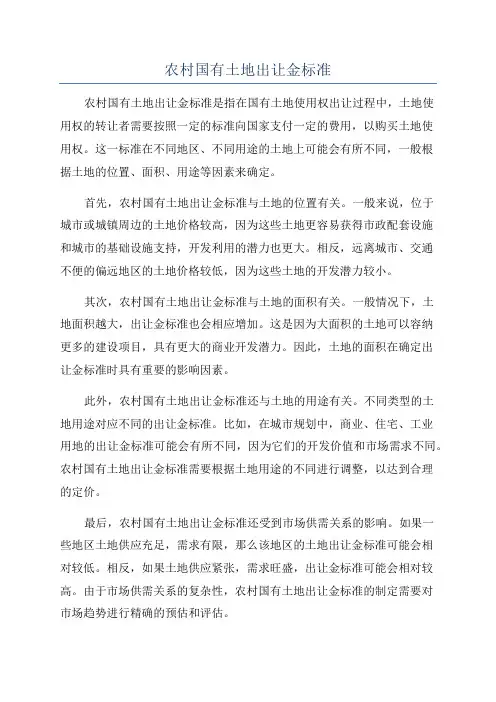 农村国有土地出让金标准

农村国有土地出让金标准是指在国有土地使用权出让过程中，土地使用权的转让者需要按照一定的标准向国家支付一定的费用，以购买土地使用权。这一标准在不同地区、不同用途的土地上可能会有所不同，一般根据土地的位置、面积、用途等因素来确定。

首先，农村国有土地出让金标准与土地的位置有关。一般来说，位于城市或城镇周边的土地价格较高，因为这些土地更容易获得市政配套设施和城市的基础设施支持，开发利用的潜力也更大。相反，远离城市、交通不便的偏远地区的土地价格较低，因为这些土地的开发潜力较小。

其次，农村国有土地出让金标准与土地的面积有关。一般情况下，土地面积越大，出让金标准也会相应增加。这是因为大面积的土地可以容纳更多的建设项目，具有更大的商业开发潜力。因此，土地的面积在确定出让金标准时具有重要的影响因素。

此外，农村国有土地出让金标准还与土地的用途有关。不同类型的土地用途对应不同的出让金标准。比如，在城市规划中，商业、住宅、工业用地的出让金标准可能会有所不同，因为它们的开发价值和市场需求不同。农村国有土地出让金标准需要根据土地用途的不同进行调整，以达到合理的定价。

最后，农村国有土地出让金标准还受到市场供需关系的影响。如果一些地区土地供应充足，需求有限，那么该地区的土地出让金标准可能会相对较低。相反，如果土地供应紧张，需求旺盛，出让金标准可能会相对较高。由于市场供需关系的复杂性，农村国有土地出让金标准的制定需要对市场趋势进行精确的预估和评估。